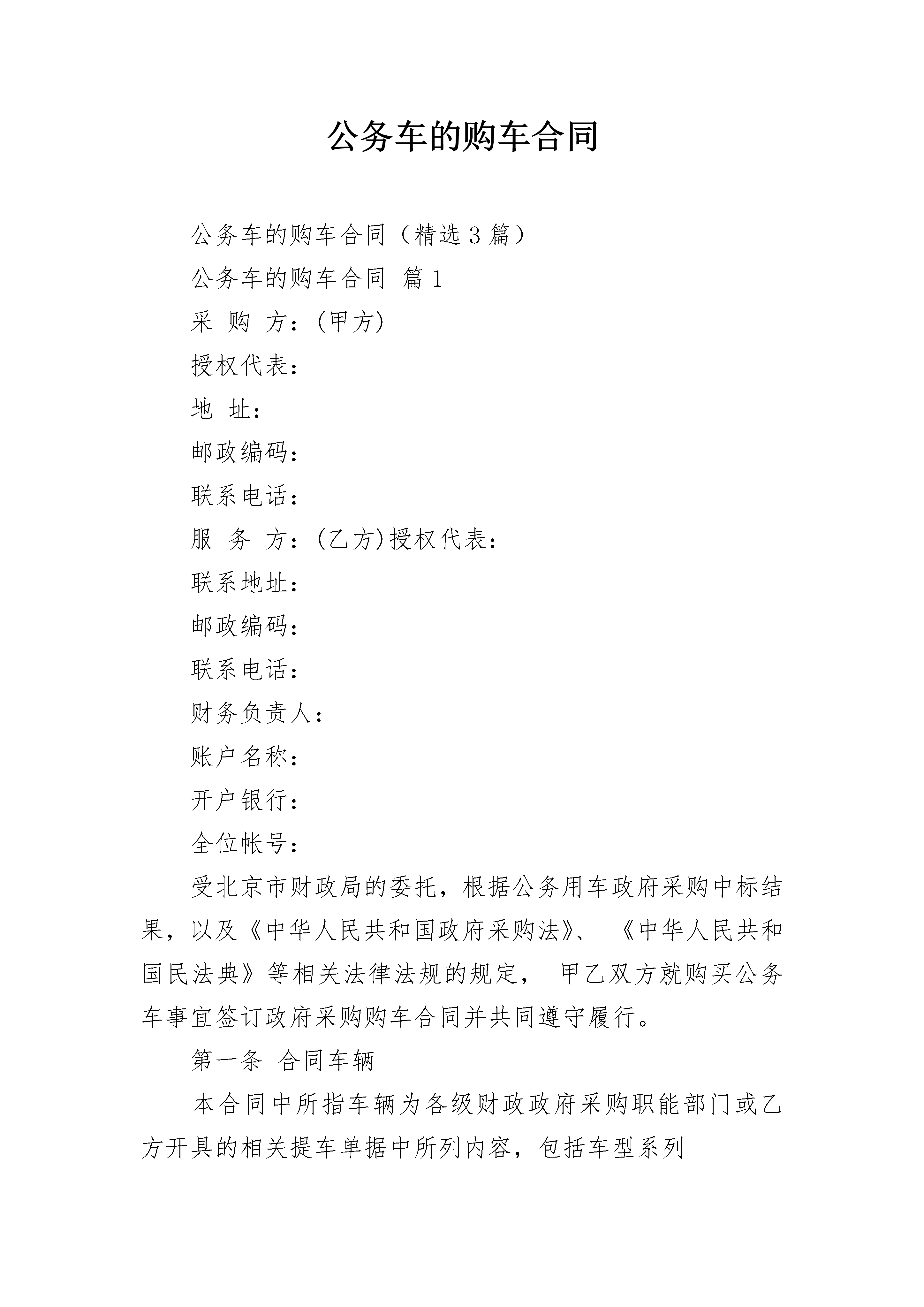 公务车的购车合同

公务车的购车合同（精选3篇）

公务车的购车合同 篇1

采 购 方：(甲方)

授权代表：

地 址：

邮政编码：

联系电话：

服 务 方：(乙方)授权代表：

联系地址：

邮政编码：

联系电话：

财务负责人：

账户名称：

开户银行：

全位帐号：

受北京市财政局的委托，根据公务用车政府采购中标结果，以及《中华人民共和国政府采购法》、《中华人民共和国民法典》等相关法律法规的规定，甲乙双方就购买公务车事宜签订政府采购购车合同并共同遵守履行。

第一条 合同车辆

本合同中所指车辆为各级财政政府采购职能部门或乙方开具的相关提车单据中所列内容，包括车型系列